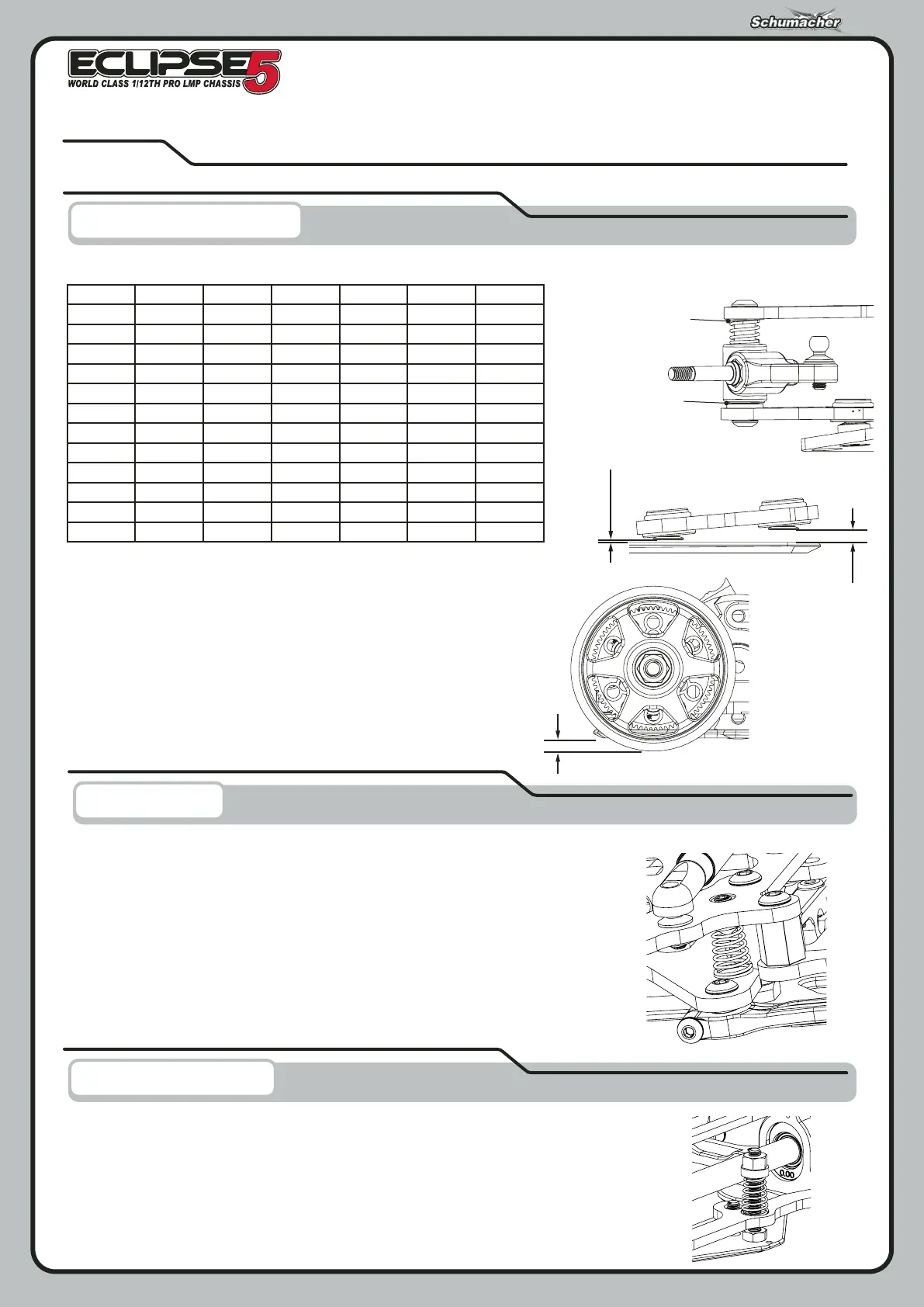 Schumacher

ECLIPSE 5
WORLD CLASS 1/12TH PRO LMP CHASSIS

0.00